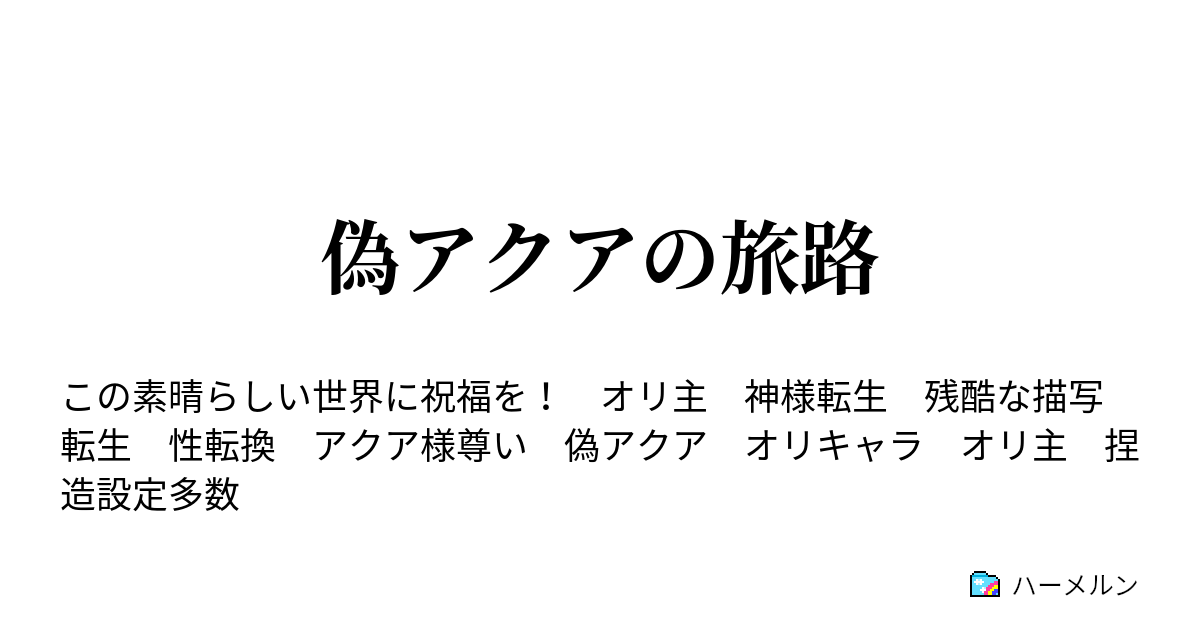 偽アクアの旅路

この素晴らしい世界に祝福を！　オリ主　神様転生　残酷な描写　転生　性転換　アクア様尊い　偽アクア　オリキャラ　オリ主　捏造設定多数

ハーメルン